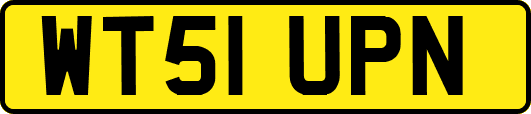 WT51 UPN